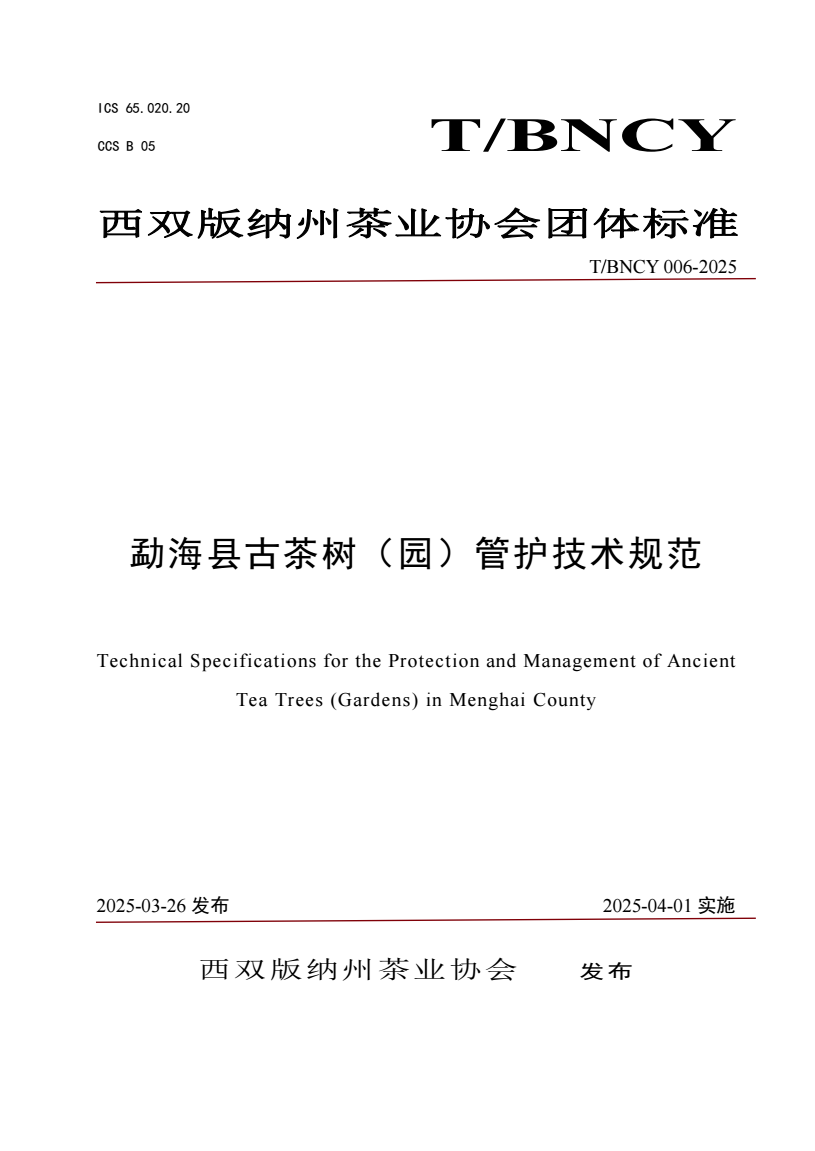 ICS 65.020.20

CCS B 05

T/BNCY

西双版纳州茶业协会团体标准

T/BNCY 006-2025

勐海县古茶树（园）管护技术规范

Technical Specifications for the Protection and Management of Ancient Tea Trees (Gardens) in Menghai County

2025-03-26 发布

2025-04-01 实施

西双版纳州茶业协会 发布